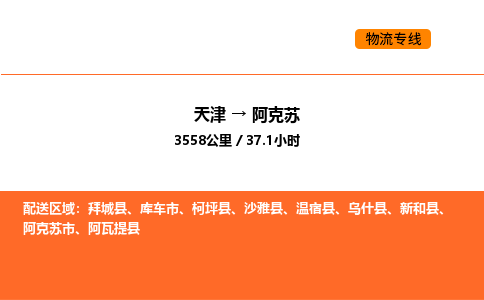 物流专线

天津 → 阿克苏
3558公里 / 37.1小时

配送区域：拜城县、库车市、柯坪县、沙雅县、温宿县、乌什县、新和县、阿克苏市、阿瓦提县